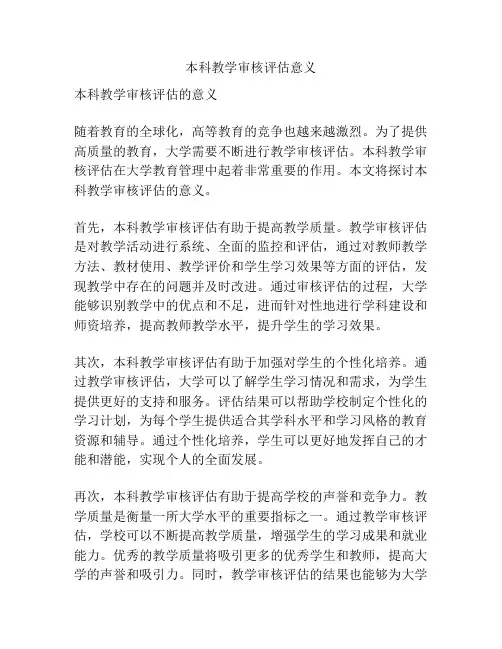 本科教学审核评估意义

本科教学审核评估的意义

随着教育的全球化，高等教育的竞争也越来越激烈。为了提供高质量的教育，大学需要不断进行教学审核评估。本科教学审核评估在大学教育管理中起着非常重要的作用。本文将探讨本科教学审核评估的意义。

首先，本科教学审核评估有助于提高教学质量。教学审核评估是对教学活动进行系统、全面的监控和评估，通过对教师教学方法、教材使用、教学评价和学生学习效果等方面的评估，发现教学中存在的问题并及时改进。通过审核评估的过程，大学能够识别教学中的优点和不足，进而针对性地进行学科建设和师资培养，提高教师教学水平，提升学生的学习效果。

其次，本科教学审核评估有助于加强对学生的个性化培养。通过教学审核评估，大学可以了解学生学习情况和需求，为学生提供更好的支持和服务。评估结果可以帮助学校制定个性化的学习计划，为每个学生提供适合其学科水平和学习风格的教育资源和辅导。通过个性化培养，学生可以更好地发挥自己的才能和潜能，实现个人的全面发展。

再次，本科教学审核评估有助于提高学校的声誉和竞争力。教学质量是衡量一所大学水平的重要指标之一。通过教学审核评估，学校可以不断提高教学质量，增强学生的学习成果和就业能力。优秀的教学质量将吸引更多的优秀学生和教师，提高大学的声誉和吸引力。同时，教学审核评估的结果也能够为大学